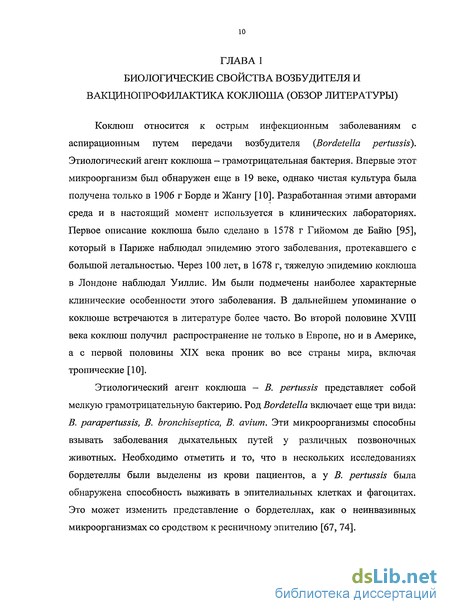 10

ГЛАВА 1
БИОЛОГИЧЕСКИЕ СВОЙСТВА ВОЗБУДИТЕЛЯ И ВАКЦИНОПРОФИЛАКТИКА КОКЛЮША (ОБЗОР ЛИТЕРАТУРЫ)

Коклюш относится к острым инфекционным заболеваниям с аспирационным путем передачи возбудителя (Bordetella pertussis). Этиологический агент коклюша – грамотрицательная бактерия. Впервые этот микроорганизм был обнаружен еще в 19 веке, однако чистая культура была получена только в 1906 г Борде и Жангу [10]. Разработанная этими авторами среда и в настоящий момент используется в клинических лабораториях. Первое описание коклюша было сделано в 1578 г Гийомом де Байю [95], который в Париже наблюдал эпидемию этого заболевания, протекавшего с большой летальностью. Через 100 лет, в 1678 г, тяжелую эпидемию коклюша в Лондоне наблюдал Уиллис. Им были подмечены наиболее характерные клинические особенности этого заболевания. В дальнейшем упоминание о коклюше встречаются в литературе более часто. Во второй половине XVIII века коклюш получил распространение не только в Европе, но и в Америке, а с первой половины XIX века проник во все страны мира, включая тропические [10].

Этиологический агент коклюша – B. pertussis представляет собой мелкую грамотрицательную бактерию. Род Bordetella включает еще три вида: B. parapertussis, B. bronchiseptica, B. avium. Эти микроорганизмы способны взывать заболевания дыхательных путей у различных позвоночных животных. Необходимо отметить и то, что в нескольких исследованиях бордетеллы были выделены из крови пациентов, а у B. pertussis была обнаружена способность выживать в эпителиальных клетках и фагоцитах. Это может изменить представление о бордетеллах, как о неинвазивных микроорганизмах со сродством к ресничному эпителию [67, 74].

dsLib.net
библиотека диссертаций